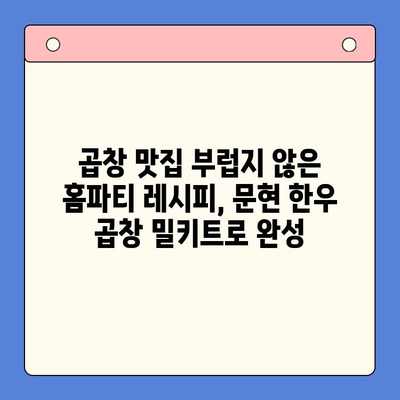 곱창 맛집 부럽지 않은 홈파티 레시피, 문현 한우 곱창 밀키트로 완성